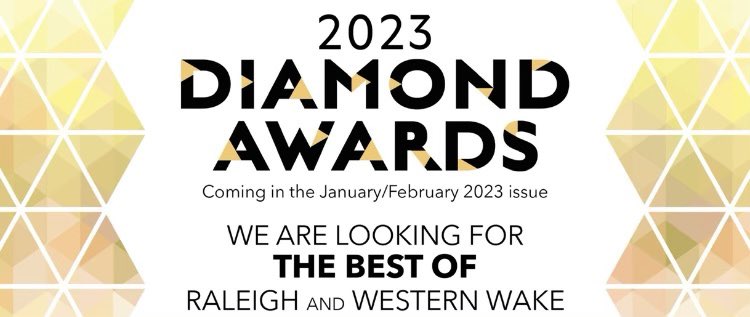 2023
DIAMOND
AWARDS
Coming in the January/February 2023 issue

WE ARE LOOKING FOR
THE BEST OF
RALEIGH AND WESTERN WAKE